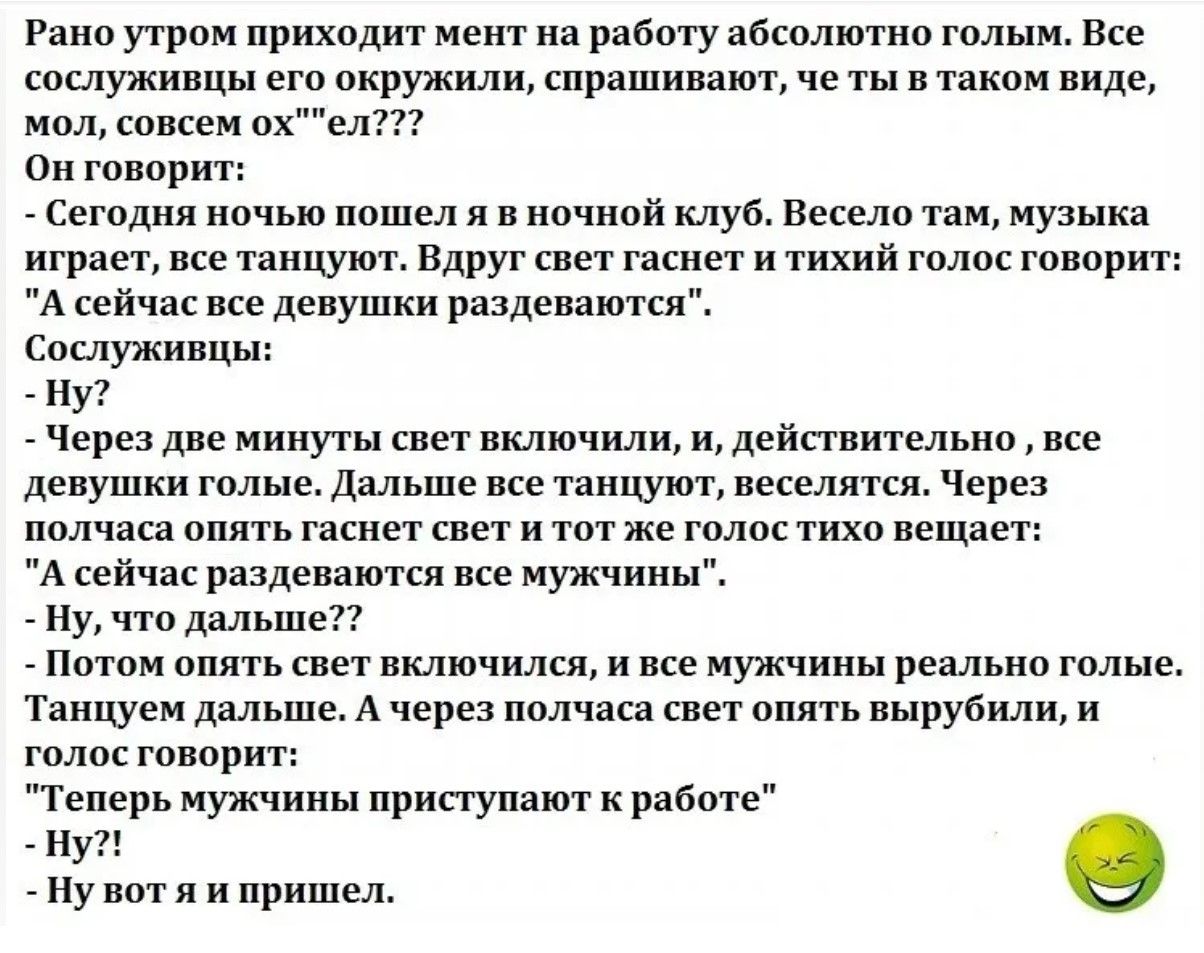 Рано утром приходит мент на работу абсолютно голым. Все сослуживцы его окружили, спрашивают, че ты в таком виде, мол, совсем ох""ел???
Он говорит:
- Сегодня ночью пошел я в ночной клуб. Весело там, музыка играет, все танцуют. Вдруг свет гаснет и тихий голос говорит: "А сейчас все девушки раздеваются".
Сослуживцы:
- Ну?
- Через две минуты свет включили, и, действительно , все девушки голые. Дальше все танцуют, веселятся. Через полчаса опять гаснет свет и тот же голос тихо вещает: "А сейчас раздеваются все мужчины".
- Ну, что дальше??
- Потом опять свет включился, и все мужчины реально голые. Танцуем дальше. А через полчаса свет опять вырубили, и голос говорит:
"Теперь мужчины приступают к работе"
- Ну?!
- Ну вот я и пришел.